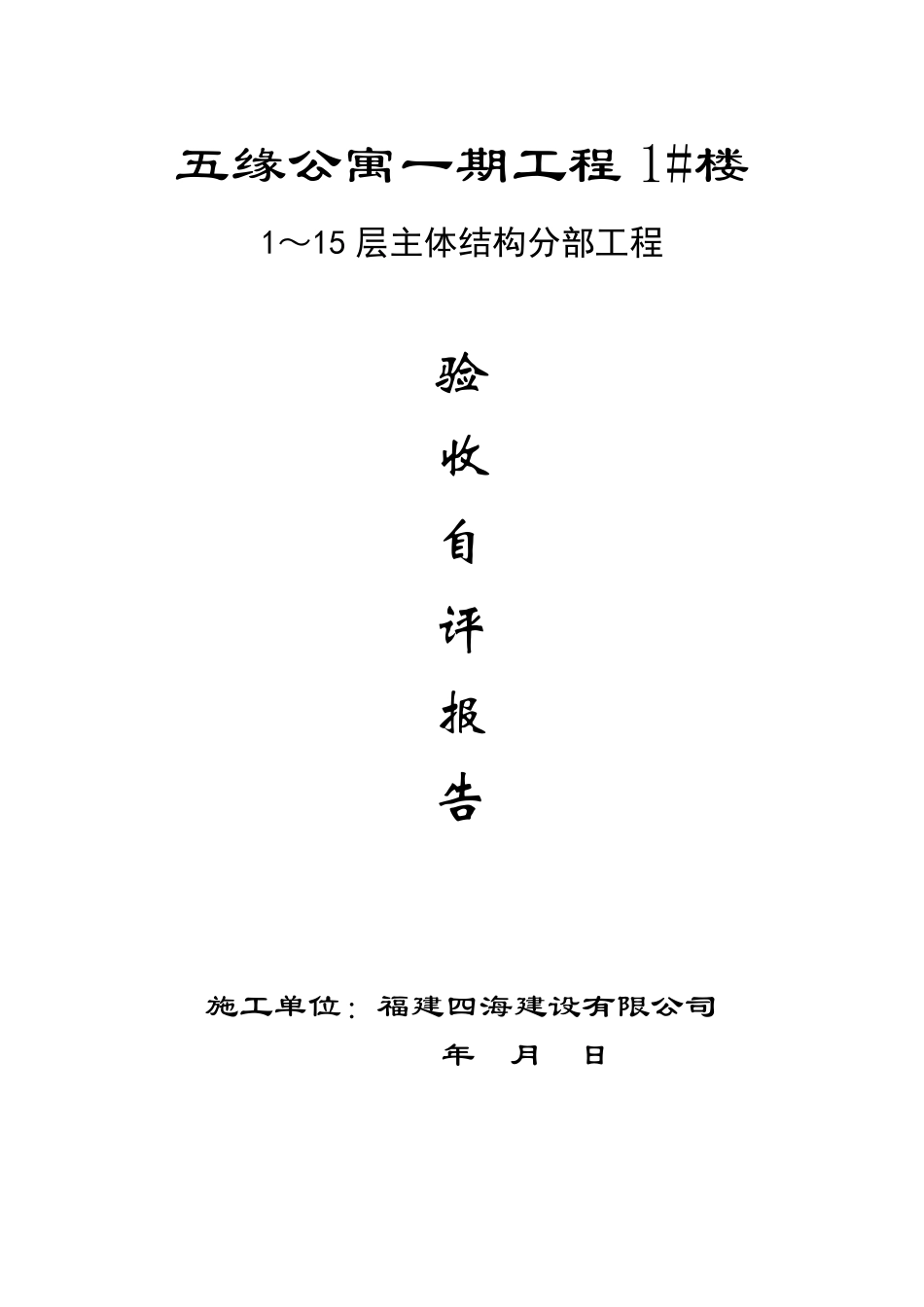 五缘公寓一期工程 1#楼

1～15 层主体结构分部工程

验

收

自

评

报

告

施工单位：福建四海建设有限公司

年 月 日